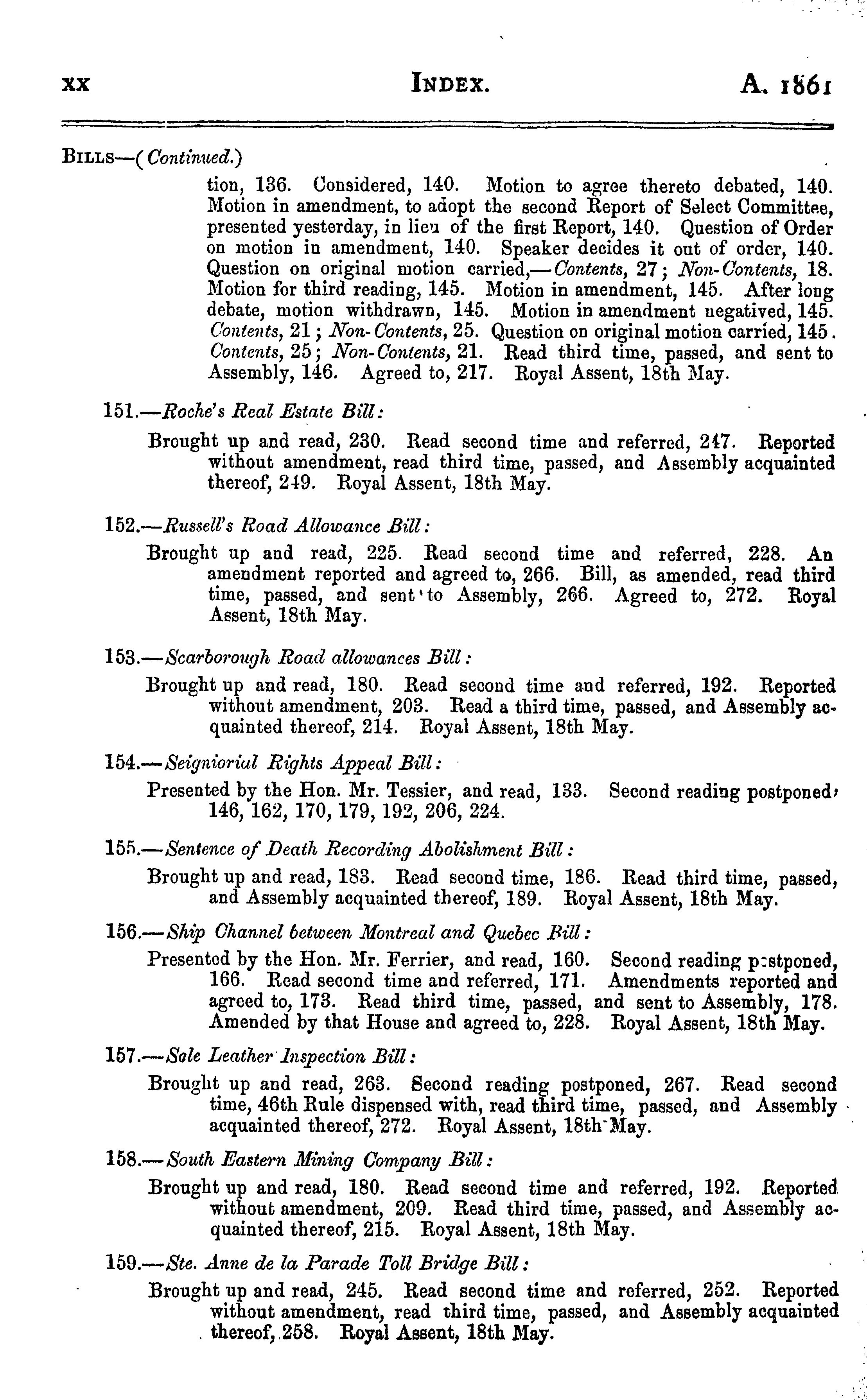 xx INDEX. A. 1861

BILLS—(Continued.)

tion, 136. Considered, 140. Motion to agree thereto debated, 140. Motion in amendment, to adopt the second Report of Select Committee, presented yesterday, in lieu of the first Report, 140. Question of Order on motion in amendment, 140. Speaker decides it out of order, 140. Question on original motion carried,—Contents, 27; Non-Contents, 18. Motion for third reading, 145. Motion in amendment, 145. After long debate, motion withdrawn, 145. Motion in amendment negatived, 145. Contents, 21; Non-Contents, 25. Question on original motion carried, 145. Contents, 25; Non-Contents, 21. Read third time, passed, and sent to Assembly, 146. Agreed to, 217. Royal Assent, 18th May.

151.—Roche's Real Estate Bill:

Brought up and read, 230. Read second time and referred, 247. Reported without amendment, read third time, passed, and Assembly acquainted thereof, 249. Royal Assent, 18th May.

152.—Russell's Road Allowance Bill:

Brought up and read, 225. Read second time and referred, 228. An amendment reported and agreed to, 266. Bill, as amended, read third time, passed, and sent to Assembly, 266. Agreed to, 272. Royal Assent, 18th May.

153.—Scarborough Road allowances Bill:

Brought up and read, 180. Read second time and referred, 192. Reported without amendment, 203. Read a third time, passed, and Assembly acquainted thereof, 214. Royal Assent, 18th May.

154.—Seigniorial Rights Appeal Bill:

Presented by the Hon. Mr. Tessier, and read, 133. Second reading postponed, 146, 162, 170, 179, 192, 206, 224.

155.—Sentence of Death Recording Abolishment Bill:

Brought up and read, 183. Read second time, 186. Read third time, passed, and Assembly acquainted thereof, 189. Royal Assent, 18th May.

156.—Ship Channel between Montreal and Quebec Bill:

Presented by the Hon. Mr. Ferrier, and read, 160. Second reading postponed, 166. Read second time and referred, 171. Amendments reported and agreed to, 173. Read third time, passed, and sent to Assembly, 178. Amended by that House and agreed to, 228. Royal Assent, 18th May.

157.—Sole Leather Inspection Bill:

Brought up and read, 263. Second reading postponed, 267. Read second time, 46th Rule dispensed with, read third time, passed, and Assembly acquainted thereof, 272. Royal Assent, 18th May.

158.—South Eastern Mining Company Bill:

Brought up and read, 180. Read second time and referred, 192. Reported without amendment, 209. Read third time, passed, and Assembly acquainted thereof, 215. Royal Assent, 18th May.

159.—Ste. Anne de la Parade Toll Bridge Bill:

Brought up and read, 245. Read second time and referred, 252. Reported without amendment, read third time, passed, and Assembly acquainted thereof, 258. Royal Assent, 18th May.